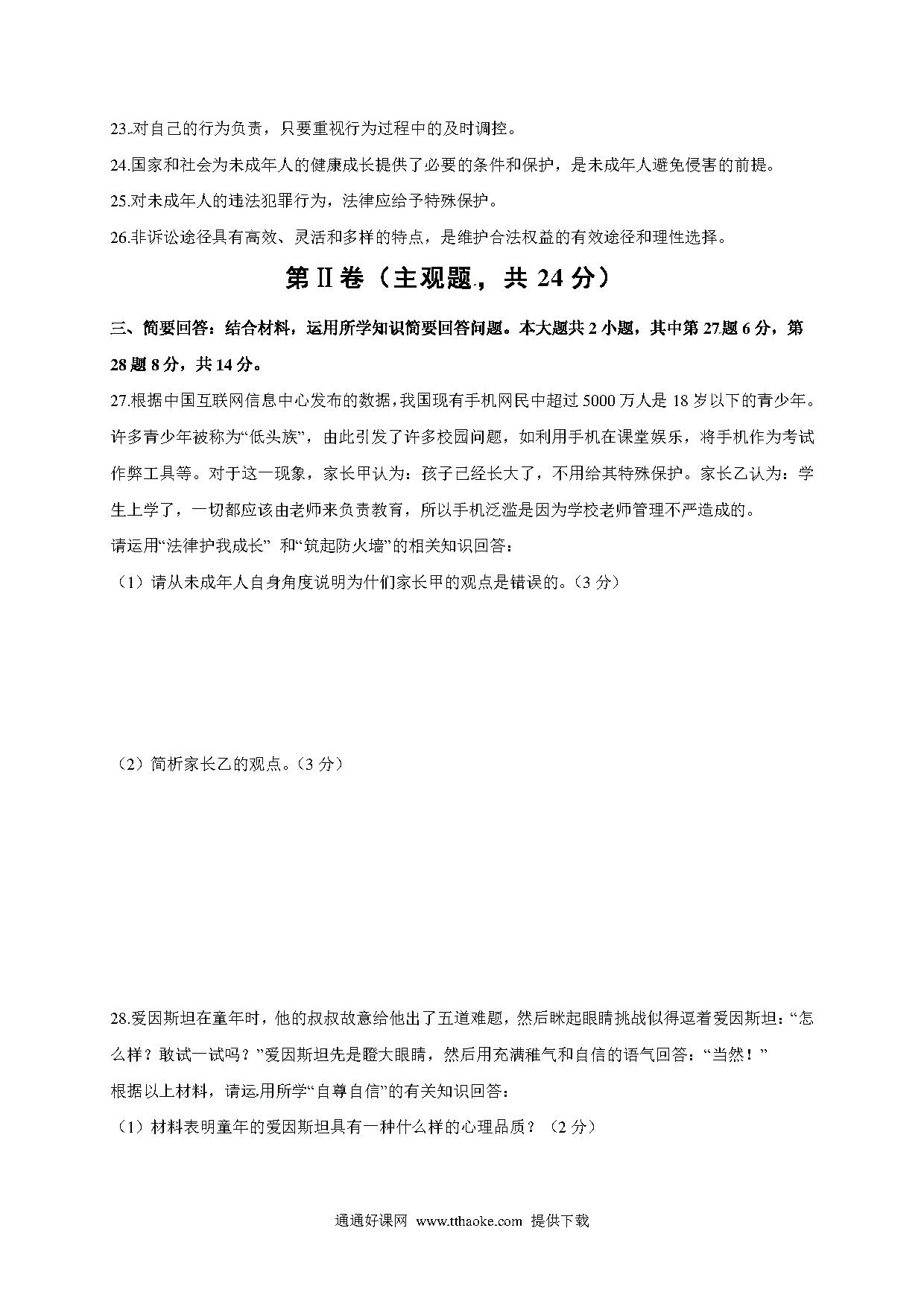 23.对自己的行为负责，只要重视行为过程中的及时调控。

24.国家和社会为未成年人的健康成长提供了必要的条件和保护，是未成年人避免侵害的前提。

25.对未成年人的违法犯罪行为，法律应给予特殊保护。

26.非诉讼途径具有高效、灵活和多样的特点，是维护合法权益的有效途径和理性选择。

第Ⅱ卷（主观题，共 24 分）

三、简要回答：结合材料，运用所学知识简要回答问题。本大题共 2 小题，其中第 27 题 6 分，第 28 题 8 分，共 14 分。

27.根据中国互联网信息中心发布的数据，我国现有手机网民中超过 5000 万人是 18 岁以下的青少年。许多青少年被称为“低头族”，由此引发了许多校园问题，如利用手机在课堂娱乐，将手机作为考试作弊工具等。对于这一现象，家长甲认为：孩子已经长大了，不用给其特殊保护。家长乙认为：学生上学了，一切都应该由老师来负责教育，所以手机泛滥是因为学校老师管理不严造成的。

请运用“法律护我成长” 和“筑起防火墙”的相关知识回答：

（1）请从未成年人自身角度说明为什们家长甲的观点是错误的。（3 分）

（2）简析家长乙的观点。（3 分）

28.爱因斯坦在童年时，他的叔叔故意给他出了五道难题，然后眯起眼睛挑战似得逗着爱因斯坦：“怎么样？敢试一试吗？”爱因斯坦先是瞪大眼睛，然后用充满稚气和自信的语气回答：“当然！”

根据以上材料，请运用所学“自尊自信”的有关知识回答：

（1）材料表明童年的爱因斯坦具有一种什么样的心理品质？（2 分）

通通好课网 www.tthaoke.com 提供下载